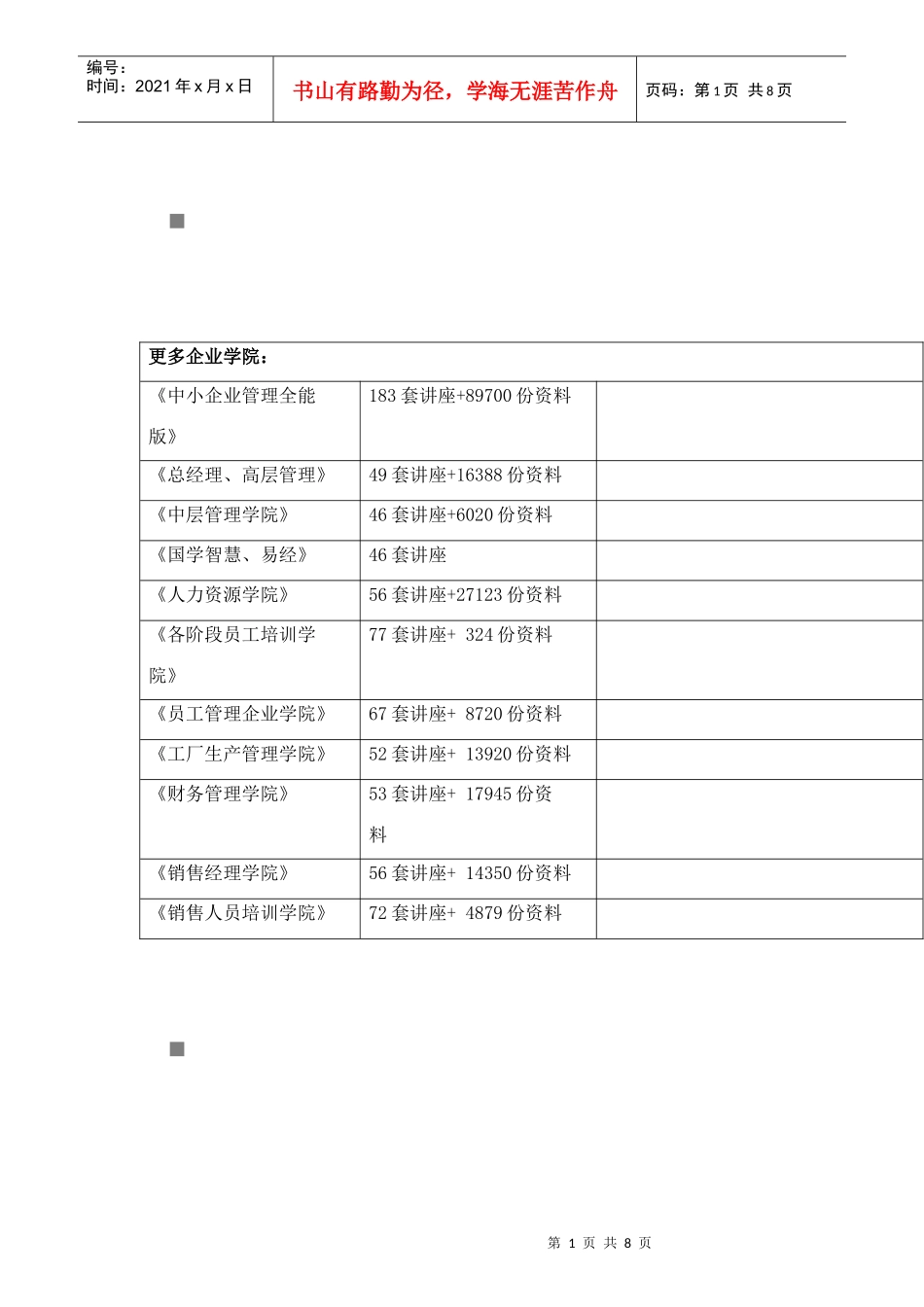 编号：
时间：2021年x月x日

书山有路勤为径，学海无涯苦作舟

页码：第1页 共8页

■

| 更多企业学院： | | |
|---|---|---|
| 《中小企业管理全能版》 | 183套讲座+89700份资料 | |
| 《总经理、高层管理》 | 49套讲座+16388份资料 | |
| 《中层管理学院》 | 46套讲座+6020份资料 | |
| 《国学智慧、易经》 | 46套讲座 | |
| 《人力资源学院》 | 56套讲座+27123份资料 | |
| 《各阶段员工培训学院》 | 77套讲座+ 324份资料 | |
| 《员工管理企业学院》 | 67套讲座+ 8720份资料 | |
| 《工厂生产管理学院》 | 52套讲座+ 13920份资料 | |
| 《财务管理学院》 | 53套讲座+ 17945份资料 | |
| 《销售经理学院》 | 56套讲座+ 14350份资料 | |
| 《销售人员培训学院》 | 72套讲座+ 4879份资料 | |

■

第1页 共8页